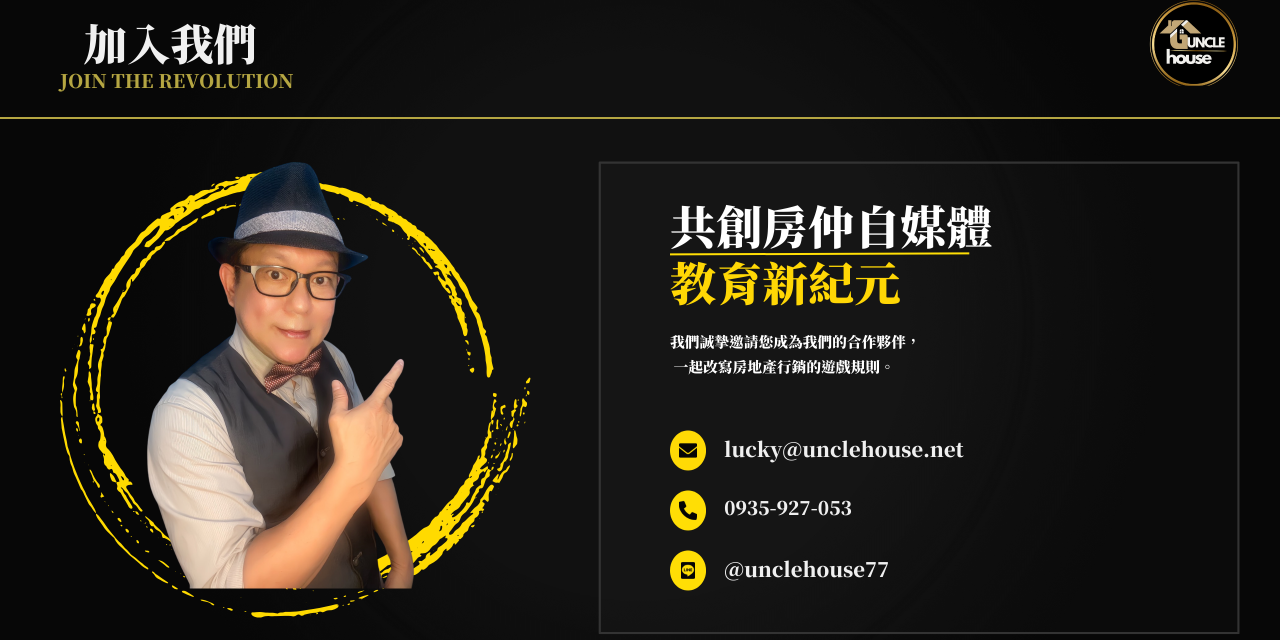 加入我們
JOIN THE REVOLUTION

UNCLE house

共創房仲自媒體
教育新紀元

我們誠摯邀請您成為我們的合作夥伴，
一起改寫房地產行銷的遊戲規則。

lucky@unclehouse.net

0935-927-053

@unclehouse77